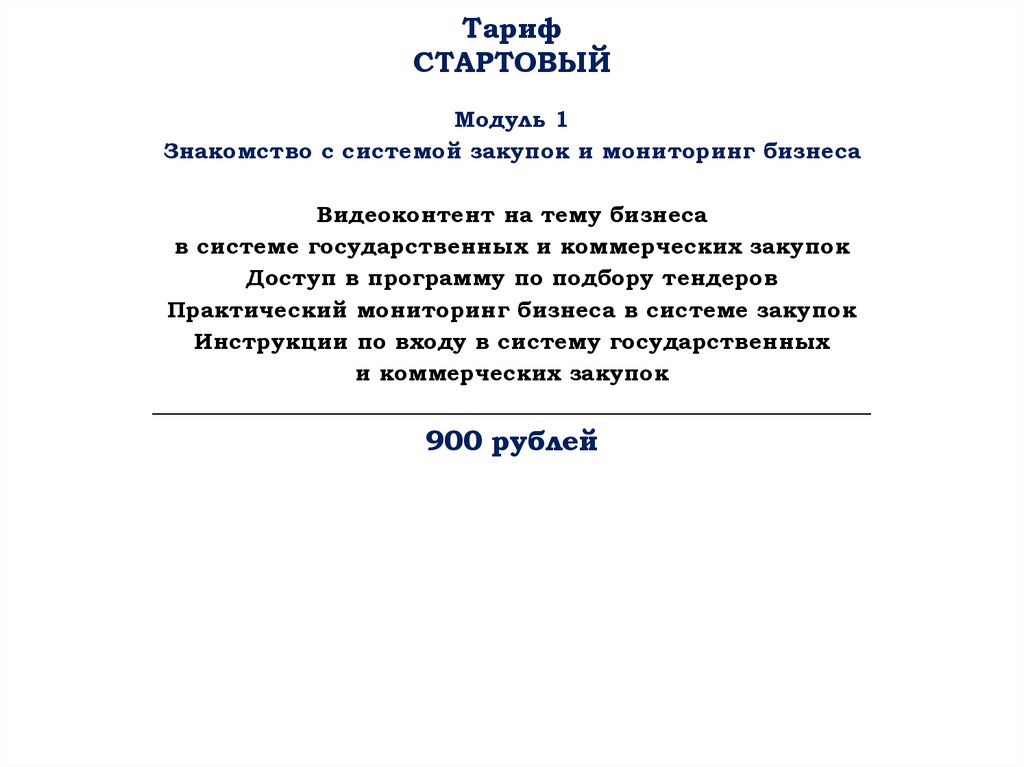 Тариф
СТАРТОВЫЙ

Модуль 1
Знакомство с системой закупок и мониторинг бизнеса

Видеоконтент на тему бизнеса
в системе государственных и коммерческих закупок
Доступ в программу по подбору тендеров
Практический мониторинг бизнеса в системе закупок
Инструкции по входу в систему государственных
и коммерческих закупок

900 рублей